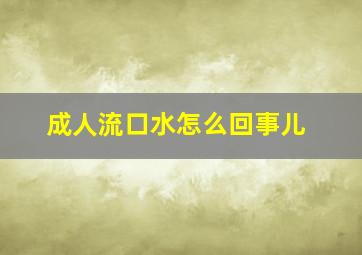 成人流口水怎么回事儿